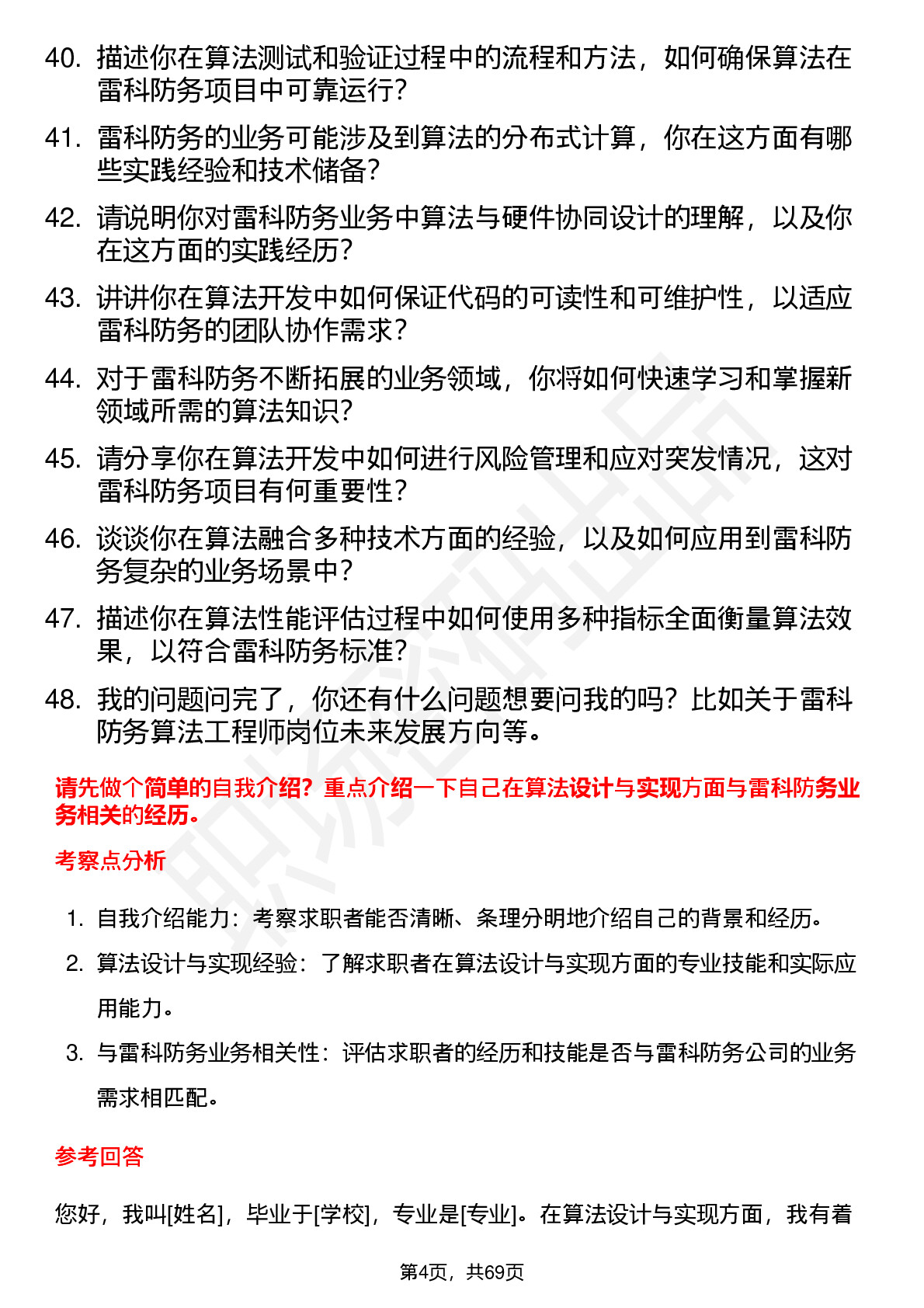 40. 描述你在算法测试和验证过程中的流程和方法，如何确保算法在雷科防务项目中可靠运行？

41. 雷科防务的业务可能涉及到算法的分布式计算，你在这方面有哪些实践经验和技术储备？

42. 请说明你对雷科防务业务中算法与硬件协同设计的理解，以及你在这方面的实践经历？

43. 讲讲你在算法开发中如何保证代码的可读性和可维护性，以适应雷科防务的团队协作需求？

44. 对于雷科防务不断拓展的业务领域，你将如何快速学习和掌握新领域所需的算法知识？

45. 请分享你在算法开发中如何进行风险管理和应对突发情况，这对雷科防务项目有何重要性？

46. 谈谈你在算法融合多种技术方面的经验，以及如何应用到雷科防务复杂的业务场景中？

47. 描述你在算法性能评估过程中如何使用多种指标全面衡量算法效果，以符合雷科防务标准？

48. 我的问题问完了，你还有什么问题想要问我的吗？比如关于雷科防务算法工程师岗位未来发展方向等。

请先做个简单的自我介绍？重点介绍一下自己在算法设计与实现方面与雷科防务业务相关的经历。

考察点分析

1. 自我介绍能力：考察求职者能否清晰、条理分明地介绍自己的背景和经历。
2. 算法设计与实现经验：了解求职者在算法设计与实现方面的专业技能和实际应用能力。
3. 与雷科防务业务相关性：评估求职者的经历和技能是否与雷科防务公司的业务需求相匹配。

参考回答

您好，我叫[姓名]，毕业于[学校]，专业是[专业]。在算法设计与实现方面，我有着

第4页，共69页